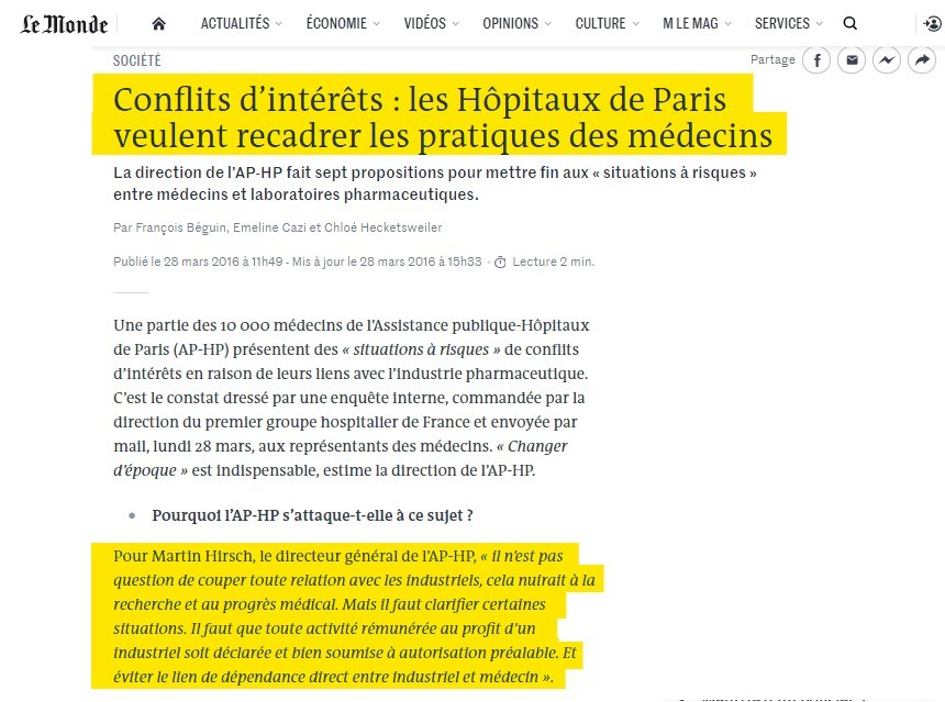 Le Monde

ACTUALITÉS ÉCONOMIE VIDÉOS OPINIONS CULTURE M LE MAG SERVICES

SOCIÉTÉ

Partage

Conflits d'intérêts : les Hôpitaux de Paris veulent recadrer les pratiques des médecins

La direction de l'AP-HP fait sept propositions pour mettre fin aux « situations à risques » entre médecins et laboratoires pharmaceutiques.

Par François Béguin, Emeline Cazi et Chloé Hecketsweiler

Publié le 28 mars 2016 à 11h49 - Mis à jour le 28 mars 2016 à 15h33 · Lecture 2 min.

Une partie des 10 000 médecins de l'Assistance publique-Hôpitaux de Paris (AP-HP) présentent des « situations à risques » de conflits d'intérêts en raison de leurs liens avec l'industrie pharmaceutique. C'est le constat dressé par une enquête interne, commandée par la direction du premier groupe hospitalier de France et envoyée par mail, lundi 28 mars, aux représentants des médecins. « Changer d'époque » est indispensable, estime la direction de l'AP-HP.

• Pourquoi l'AP-HP s'attaque-t-elle à ce sujet ?

Pour Martin Hirsch, le directeur général de l'AP-HP, « il n'est pas question de couper toute relation avec les industriels, cela nuirait à la recherche et au progrès médical. Mais il faut clarifier certaines situations. Il faut que toute activité rémunérée au profit d'un industriel soit déclarée et bien soumise à autorisation préalable. Et éviter le lien de dépendance direct entre industriel et médecin ».